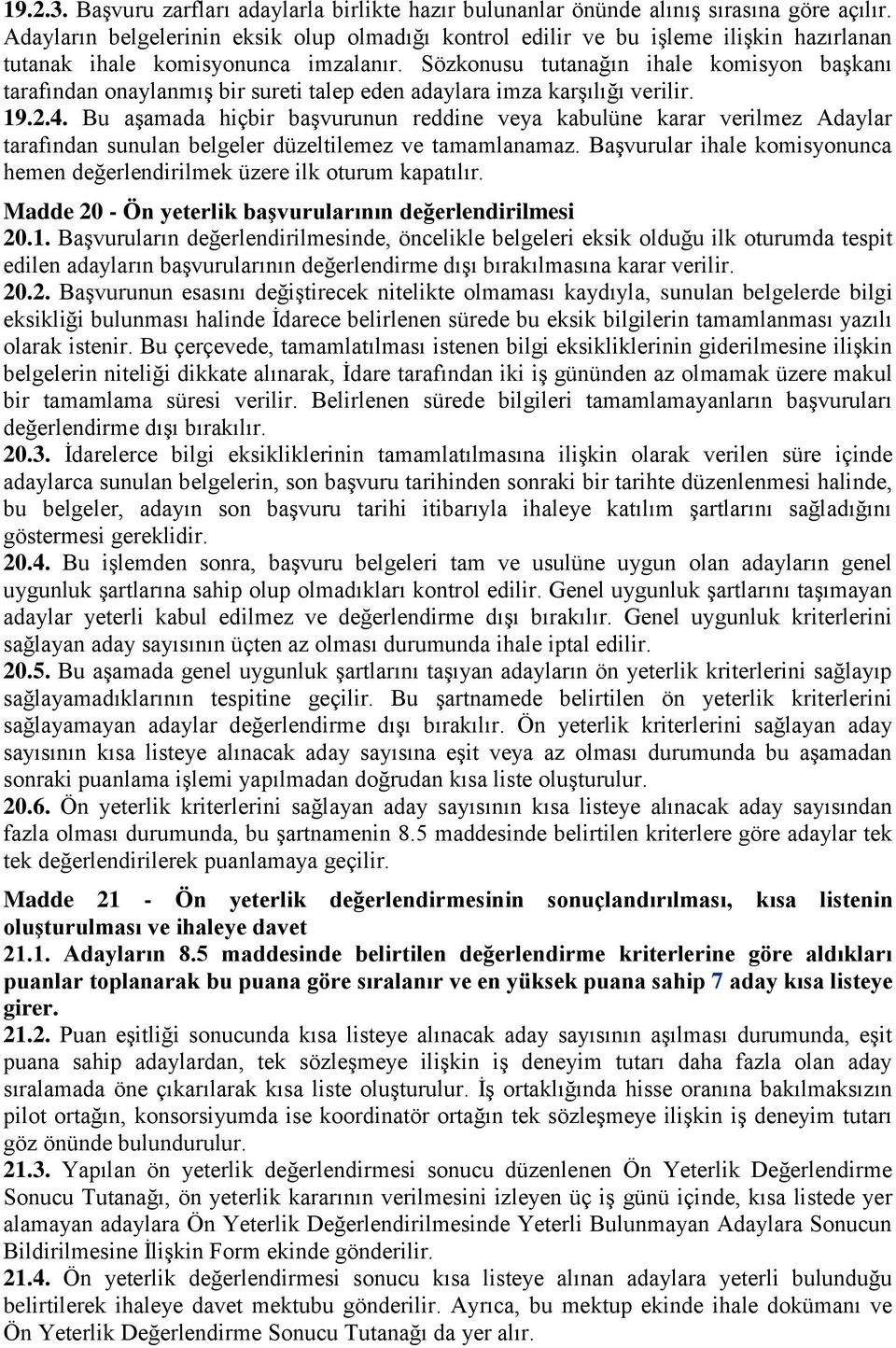 19.2.3. Başvuru zarfları adaylarla birlikte hazır bulunanlar önünde alınış sırasına göre açılır. Adayların belgelerinin eksik olup olmadığı kontrol edilir ve bu işleme ilişkin hazırlanan tutanak ihale komisyonunca imzalanır. Sözkonusu tutanağın ihale komisyon başkanı tarafından onaylanmış bir sureti talep eden adaylara imza karşılığı verilir.
19.2.4. Bu aşamada hiçbir başvurunun reddine veya kabulüne karar verilmez Adaylar tarafından sunulan belgeler düzeltilemez ve tamamlanamaz. Başvurular ihale komisyonunca hemen değerlendirilmek üzere ilk oturum kapatılır.
Madde 20 - Ön yeterlik başvurularının değerlendirilmesi
20.1. Başvuruların değerlendirilmesinde, öncelikle belgeleri eksik olduğu ilk oturumda tespit edilen adayların başvurularının değerlendirme dışı bırakılmasına karar verilir.
20.2. Başvurunun esasını değiştirecek nitelikte olmaması kaydıyla, sunulan belgelerde bilgi eksikliği bulunması halinde İdarece belirlenen sürede bu eksik bilgilerin tamamlanması yazılı olarak istenir. Bu çerçevede, tamamlatılması istenen bilgi eksikliklerinin giderilmesine ilişkin belgelerin niteliği dikkate alınarak, İdare tarafından iki iş gününden az olmamak üzere makul bir tamamlama süresi verilir. Belirlenen sürede bilgileri tamamlamayanların başvuruları değerlendirme dışı bırakılır.
20.3. İdarelerce bilgi eksikliklerinin tamamlatılmasına ilişkin olarak verilen süre içinde adaylarca sunulan belgelerin, son başvuru tarihinden sonraki bir tarihte düzenlenmesi halinde, bu belgeler, adayın son başvuru tarihi itibarıyla ihaleye katılım şartlarını sağladığını göstermesi gereklidir.
20.4. Bu işlemden sonra, başvuru belgeleri tam ve usulüne uygun olan adayların genel uygunluk şartlarına sahip olup olmadıkları kontrol edilir. Genel uygunluk şartlarını taşımayan adaylar yeterli kabul edilmez ve değerlendirme dışı bırakılır. Genel uygunluk kriterlerini sağlayan aday sayısının üçten az olması durumunda ihale iptal edilir.
20.5. Bu aşamada genel uygunluk şartlarını taşıyan adayların ön yeterlik kriterlerini sağlayıp sağlayamadıklarının tespitine geçilir. Bu şartnamede belirtilen ön yeterlik kriterlerini sağlayamayan adaylar değerlendirme dışı bırakılır. Ön yeterlik kriterlerini sağlayan aday sayısının kısa listeye alınacak aday sayısına eşit veya az olması durumunda bu aşamadan sonraki puanlama işlemi yapılmadan doğrudan kısa liste oluşturulur.
20.6. Ön yeterlik kriterlerini sağlayan aday sayısının kısa listeye alınacak aday sayısından fazla olması durumunda, bu şartnamenin 8.5 maddesinde belirtilen kriterlere göre adaylar tek tek değerlendirilerek puanlamaya geçilir.
Madde 21 - Ön yeterlik değerlendirmesinin sonuçlandırılması, kısa listenin oluşturulması ve ihaleye davet
21.1. Adayların 8.5 maddesinde belirtilen değerlendirme kriterlerine göre aldıkları puanlar toplanarak bu puana göre sıralanır ve en yüksek puana sahip 7 aday kısa listeye girer.
21.2. Puan eşitliği sonucunda kısa listeye alınacak aday sayısının aşılması durumunda, eşit puana sahip adaylardan, tek sözleşmeye ilişkin iş deneyim tutarı daha fazla olan aday sıralamada öne çıkarılarak kısa liste oluşturulur. İş ortaklığında hisse oranına bakılmaksızın pilot ortağın, konsorsiyumda ise koordinatör ortağın tek sözleşmeye ilişkin iş deneyim tutarı göz önünde bulundurulur.
21.3. Yapılan ön yeterlik değerlendirmesi sonucu düzenlenen Ön Yeterlik Değerlendirme Sonucu Tutanağı, ön yeterlik kararının verilmesini izleyen üç iş günü içinde, kısa listede yer alamayan adaylara Ön Yeterlik Değerlendirmesinde Yeterli Bulunmayan Adaylara Sonucun Bildirilmesine İlişkin Form ekinde gönderilir.
21.4. Ön yeterlik değerlendirmesi sonucu kısa listeye alınan adaylara yeterli bulunduğu belirtilerek ihaleye davet mektubu gönderilir. Ayrıca, bu mektup ekinde ihale dokümanı ve Ön Yeterlik Değerlendirme Sonucu Tutanağı da yer alır.